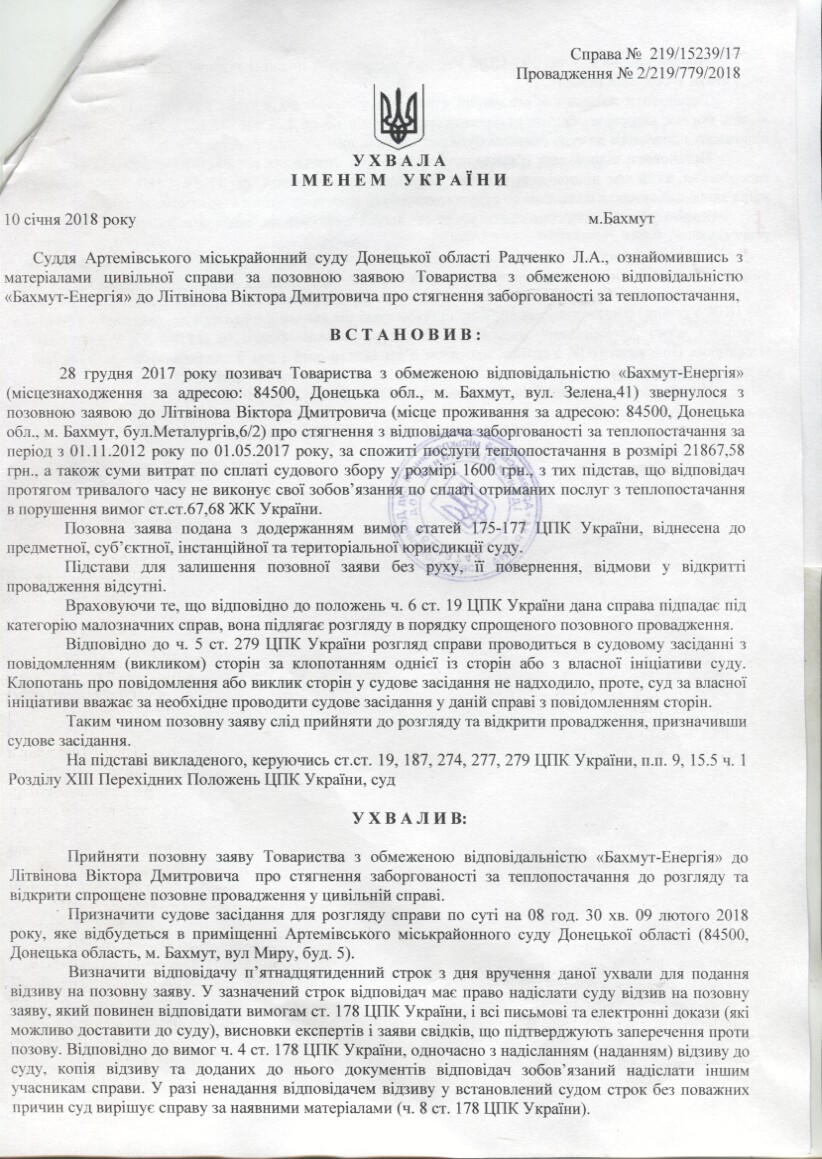 Справа № 219/15239/17
Провадження № 2/219/779/2018

УХВАЛА
ІМЕНЕМ УКРАЇНИ

10 січня 2018 року м.Бахмут

Суддя Артемівського міськрайонний суду Донецької області Радченко Л.А., ознайомившись з матеріалами цивільної справи за позовною заявою Товариства з обмеженою відповідальністю «Бахмут-Енергія» до Літвінова Віктора Дмитровича про стягнення заборгованості за теплопостачання,

ВСТАНОВИВ:

28 грудня 2017 року позивач Товариства з обмеженою відповідальністю «Бахмут-Енергія» (місцезнаходження за адресою: 84500, Донецька обл., м. Бахмут, вул. Зелена,41) звернулося з позовною заявою до Літвінова Віктора Дмитровича (місце проживання за адресою: 84500, Донецька обл., м. Бахмут, бул.Металургів,6/2) про стягнення з відповідача заборгованості за теплопостачання за період з 01.11.2012 року по 01.05.2017 року, за спожиті послуги теплопостачання в розмірі 21867,58 грн., а також суми витрат по сплаті судового збору у розмірі 1600 грн., з тих підстав, що відповідач протягом тривалого часу не виконує свої зобов'язання по сплаті отриманих послуг з теплопостачання в порушення вимог ст.ст.67,68 ЖК України.

Позовна заява подана з додержанням вимог статей 175-177 ЦПК України, віднесена до предметної, суб'єктної, інстанційної та територіальної юрисдикції суду.

Підстави для залишення позовної заяви без руху, її повернення, відмови у відкритті провадження відсутні.

Враховуючи те, що відповідно до положень ч. 6 ст. 19 ЦПК України дана справа підпадає під категорію малозначних справ, вона підлягає розгляду в порядку спрощеного позовного провадження.

Відповідно до ч. 5 ст. 279 ЦПК України розгляд справи проводиться в судовому засіданні з повідомленням (викликом) сторін за клопотанням однієї із сторін або з власної ініціативи суду. Клопотань про повідомлення або виклик сторін у судове засідання не надходило, проте, суд за власної ініціативи вважає за необхідне проводити судове засідання у даній справі з повідомленням сторін.

Таким чином позовну заяву слід прийняти до розгляду та відкрити провадження, призначивши судове засідання.

На підставі викладеного, керуючись ст.ст. 19, 187, 274, 277, 279 ЦПК України, п.п. 9, 15.5 ч. 1 Розділу XIII Перехідних Положень ЦПК України, суд

УХВАЛИВ:

Прийняти позовну заяву Товариства з обмеженою відповідальністю «Бахмут-Енергія» до Літвінова Віктора Дмитровича про стягнення заборгованості за теплопостачання до розгляду та відкрити спрощене позовне провадження у цивільній справі.

Призначити судове засідання для розгляду справи по суті на 08 год. 30 хв. 09 лютого 2018 року, яке відбудеться в приміщенні Артемівського міськрайонного суду Донецької області (84500, Донецька область, м. Бахмут, вул Миру, буд. 5).

Визначити відповідачу п'ятнадцятиденний строк з дня вручення даної ухвали для подання відзиву на позовну заяву. У зазначений строк відповідач має право надіслати суду відзив на позовну заяву, який повинен відповідати вимогам ст. 178 ЦПК України, і всі письмові та електронні докази (які можливо доставити до суду), висновки експертів і заяви свідків, що підтверджують заперечення проти позову. Відповідно до вимог ч. 4 ст. 178 ЦПК України, одночасно з надісланням (наданням) відзиву до суду, копія відзиву та доданих до нього документів відповідач зобов'язаний надіслати іншим учасникам справи. У разі ненадання відповідачем відзиву у встановлений судом строк без поважних причин суд вирішує справу за наявними матеріалами (ч. 8 ст. 178 ЦПК України).